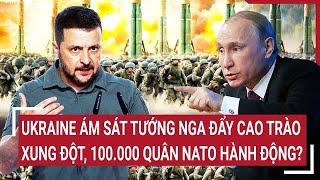 UKRAINE ÁM SÁT TƯỚNG NGA ĐẨY CAO TRÀO XUNG ĐỘT, 100.000 QUÂN NATO HÀNH ĐỘNG?